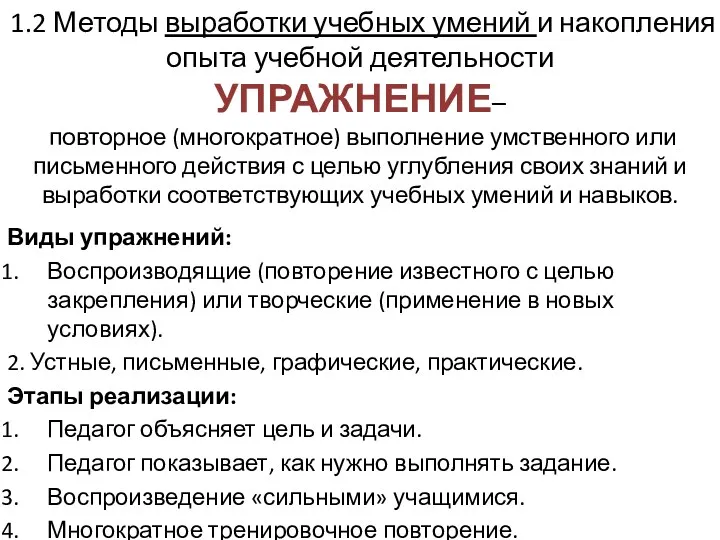 1.2 Методы выработки учебных умений и накопления опыта учебной деятельности

УПРАЖНЕНИЕ–

повторное (многократное) выполнение умственного или письменного действия с целью углубления своих знаний и выработки соответствующих учебных умений и навыков.

Виды упражнений:

1. Воспроизводящие (повторение известного с целью закрепления) или творческие (применение в новых условиях).
2. Устные, письменные, графические, практические.

Этапы реализации:

1. Педагог объясняет цель и задачи.
2. Педагог показывает, как нужно выполнять задание.
3. Воспроизведение «сильными» учащимися.
4. Многократное тренировочное повторение.